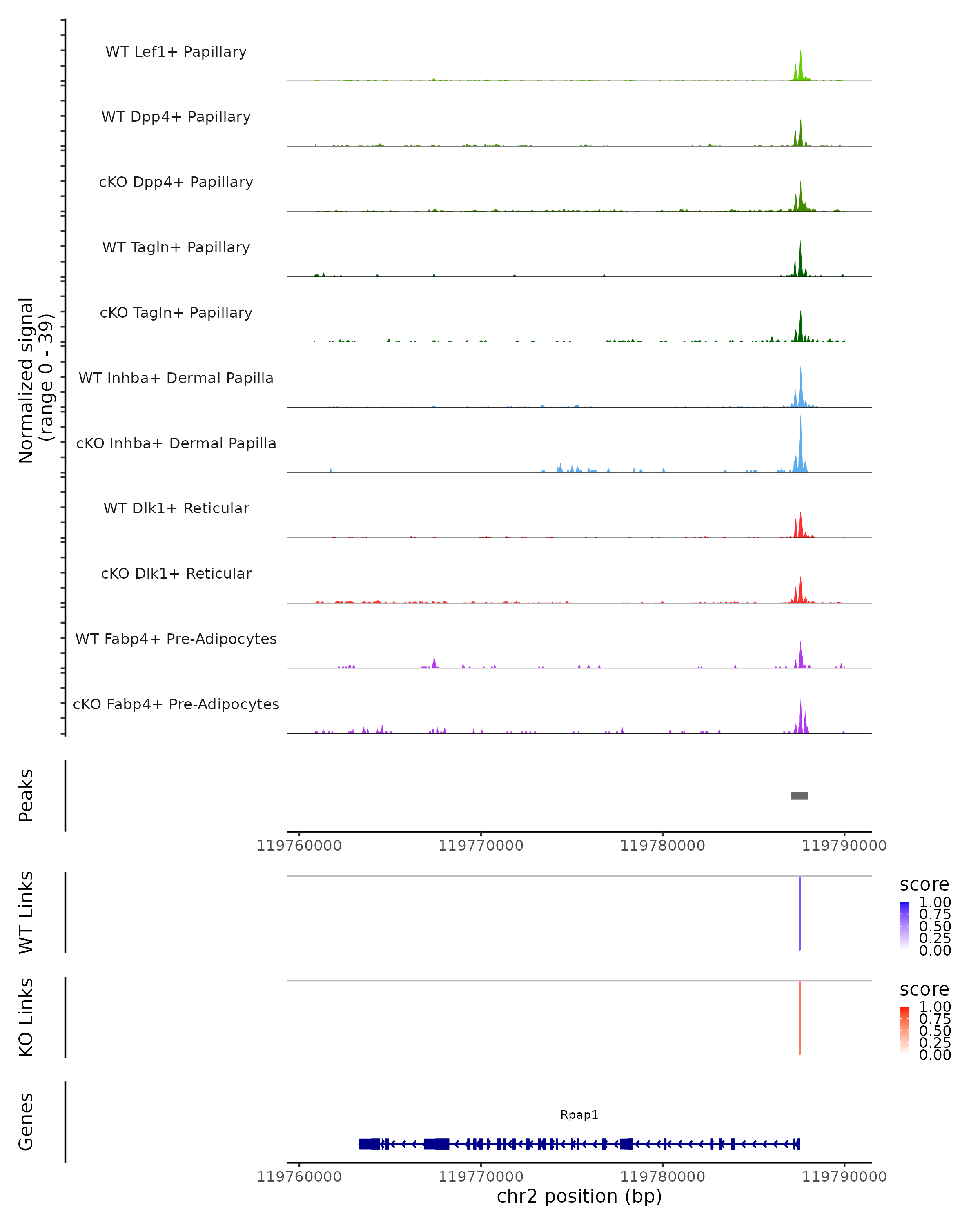 Normalized signal
(range 0 - 39)

WT Lef1+ Papillary

WT Dpp4+ Papillary

cKO Dpp4+ Papillary

WT Tagln+ Papillary

cKO Tagln+ Papillary

WT Inhba+ Dermal Papilla

cKO Inhba+ Dermal Papilla

WT Dlk1+ Reticular

cKO Dlk1+ Reticular

WT Fabp4+ Pre-Adipocytes

cKO Fabp4+ Pre-Adipocytes

Peaks

119760000 119770000 119780000 119790000

WT Links

score
1.00
0.75
0.50
0.25
0.00

KO Links

score
1.00
0.75
0.50
0.25
0.00

Genes

Rpap1

119760000 119770000 119780000 119790000
chr2 position (bp)